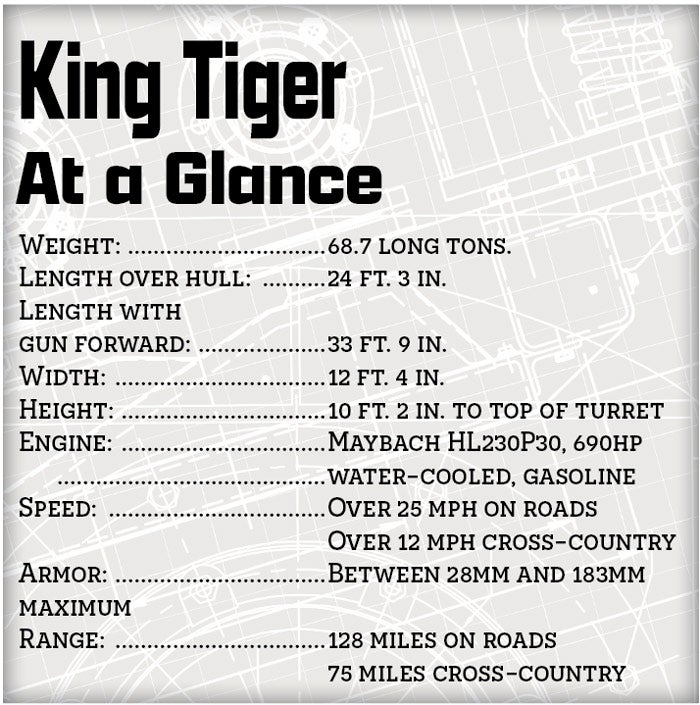 King Tiger
At a Glance

Weight: 68.7 long tons.
Length over hull: 24 ft. 3 in.
Length with
gun forward: 33 ft. 9 in.
Width: 12 ft. 4 in.
Height: 10 ft. 2 in. to top of turret
Engine: Maybach HL230P30, 690hp
water-cooled, gasoline
Speed: Over 25 mph on roads
Over 12 mph cross-country
Armor: Between 28mm and 183mm
maximum
Range: 128 miles on roads
75 miles cross-country